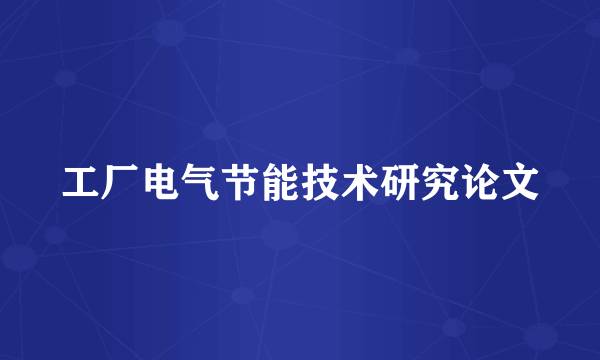 工厂电气节能技术研究论文